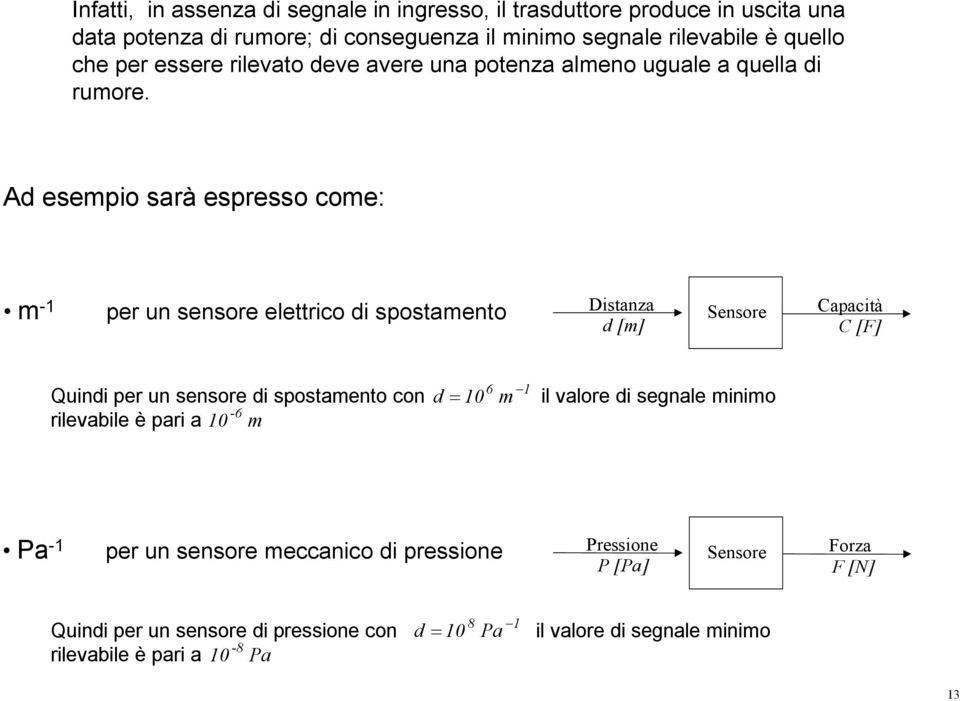 Infatti, in assenza di segnale in ingresso, il trasduttore produce in uscita una data potenza di rumore; di conseguenza il minimo segnale rilevabile è quello che per essere rilevato deve avere una potenza almeno uguale a quella di rumore.

Ad esempio sarà espresso come:

• $m^{-1}$ per un sensore elettrico di spostamento

Distanza
$d\ [m]$

Sensore

Capacità
$C\ [F]$

Quindi per un sensore di spostamento con $d = 10^{6}\ m^{-1}$ il valore di segnale minimo rilevabile è pari a $10^{-6}\ m$

• $Pa^{-1}$ per un sensore meccanico di pressione

Pressione
$P\ [Pa]$

Sensore

Forza
$F\ [N]$

Quindi per un sensore di pressione con $d = 10^{8}\ Pa^{-1}$ il valore di segnale minimo rilevabile è pari a $10^{-8}\ Pa$

13